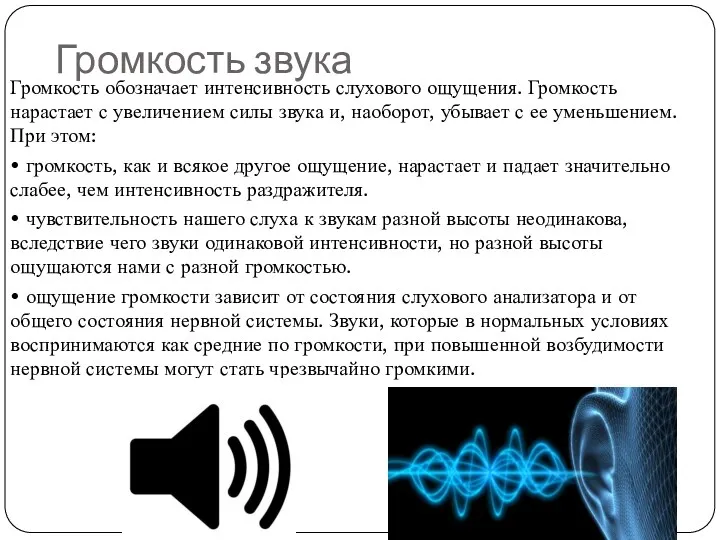 Громкость звука

Громкость обозначает интенсивность слухового ощущения. Громкость нарастает с увеличением силы звука и, наоборот, убывает с ее уменьшением. При этом:

• громкость, как и всякое другое ощущение, нарастает и падает значительно слабее, чем интенсивность раздражителя.

• чувствительность нашего слуха к звукам разной высоты неодинакова, вследствие чего звуки одинаковой интенсивности, но разной высоты ощущаются нами с разной громкостью.

• ощущение громкости зависит от состояния слухового анализатора и от общего состояния нервной системы. Звуки, которые в нормальных условиях воспринимаются как средние по громкости, при повышенной возбудимости нервной системы могут стать чрезвычайно громкими.